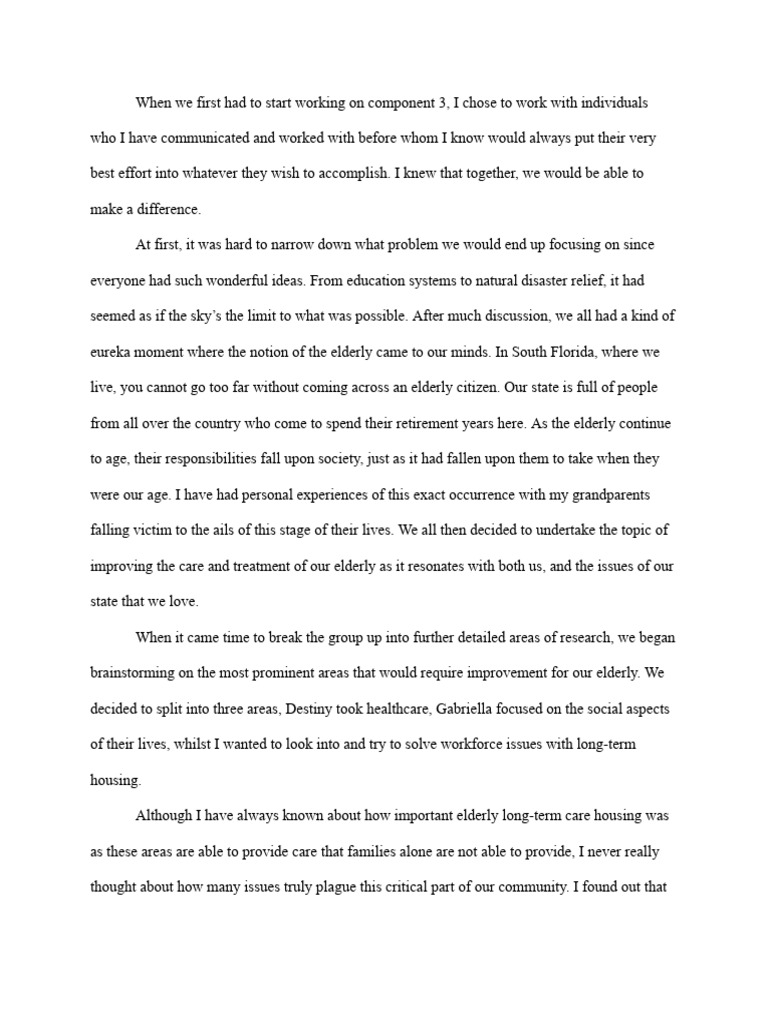 When we first had to start working on component 3, I chose to work with individuals who I have communicated and worked with before whom I know would always put their very best effort into whatever they wish to accomplish. I knew that together, we would be able to make a difference.

At first, it was hard to narrow down what problem we would end up focusing on since everyone had such wonderful ideas. From education systems to natural disaster relief, it had seemed as if the sky's the limit to what was possible. After much discussion, we all had a kind of eureka moment where the notion of the elderly came to our minds. In South Florida, where we live, you cannot go too far without coming across an elderly citizen. Our state is full of people from all over the country who come to spend their retirement years here. As the elderly continue to age, their responsibilities fall upon society, just as it had fallen upon them to take when they were our age. I have had personal experiences of this exact occurrence with my grandparents falling victim to the ails of this stage of their lives. We all then decided to undertake the topic of improving the care and treatment of our elderly as it resonates with both us, and the issues of our state that we love.

When it came time to break the group up into further detailed areas of research, we began brainstorming on the most prominent areas that would require improvement for our elderly. We decided to split into three areas, Destiny took healthcare, Gabriella focused on the social aspects of their lives, whilst I wanted to look into and try to solve workforce issues with long-term housing.

Although I have always known about how important elderly long-term care housing was as these areas are able to provide care that families alone are not able to provide, I never really thought about how many issues truly plague this critical part of our community. I found out that